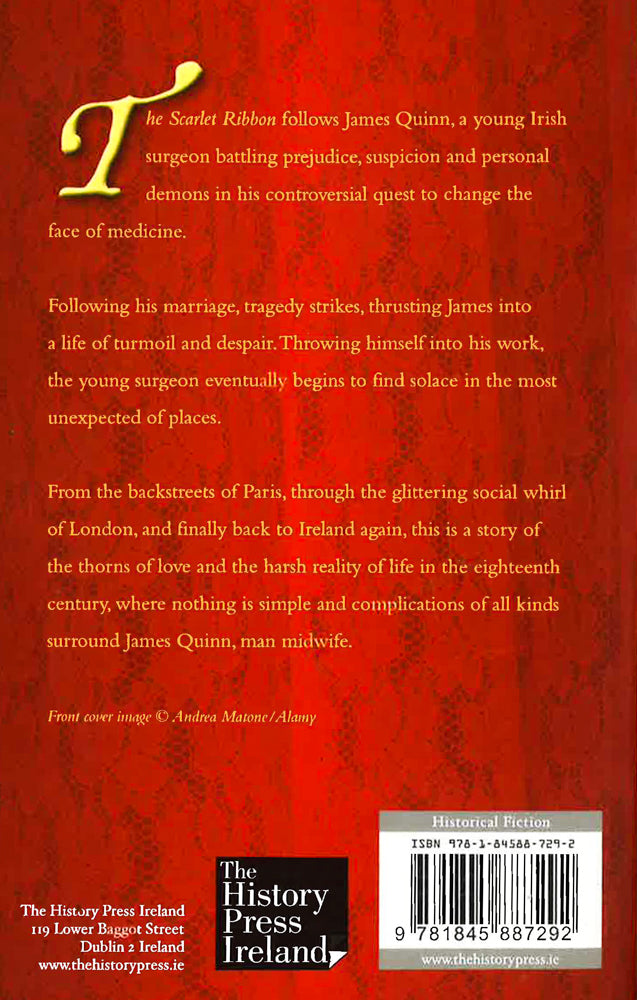 The Scarlet Ribbon follows James Quinn, a young Irish surgeon battling prejudice, suspicion and personal demons in his controversial quest to change the face of medicine.

Following his marriage, tragedy strikes, thrusting James into a life of turmoil and despair. Throwing himself into his work, the young surgeon eventually begins to find solace in the most unexpected of places.

From the backstreets of Paris, through the glittering social whirl of London, and finally back to Ireland again, this is a story of the thorns of love and the harsh reality of life in the eighteenth century, where nothing is simple and complications of all kinds surround James Quinn, man midwife.

Front cover image © Andrea Matone/Alamy

The History Press Ireland
119 Lower Baggot Street
Dublin 2 Ireland
www.thehistorypress.ie

The History Press Ireland

Historical Fiction
ISBN 978-1-84588-729-2
9 781845 887292
www.thehistorypress.ie